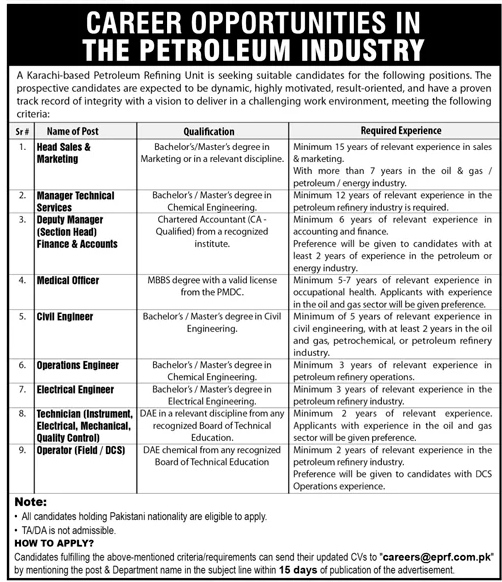 CAREER OPPORTUNITIES IN THE PETROLEUM INDUSTRY

A Karachi-based Petroleum Refining Unit is seeking suitable candidates for the following positions. The prospective candidates are expected to be dynamic, highly motivated, result-oriented, and have a proven track record of integrity with a vision to deliver in a challenging work environment, meeting the following criteria:

| Sr # | Name of Post | Qualification | Required Experience |
|---|---|---|---|
| 1. | Head Sales & Marketing | Bachelor's/Master's degree in Marketing or in a relevant discipline. | Minimum 15 years of relevant experience in sales & marketing. With more than 7 years in the oil & gas / petroleum / energy industry. |
| 2. | Manager Technical Services | Bachelor's / Master's degree in Chemical Engineering. | Minimum 12 years of relevant experience in the petroleum refinery industry is required. |
| 3. | Deputy Manager (Section Head) Finance & Accounts | Chartered Accountant (CA - Qualified) from a recognized institute. | Minimum 6 years of relevant experience in accounting and finance. Preference will be given to candidates with at least 2 years of experience in the petroleum or energy industry. |
| 4. | Medical Officer | MBBS degree with a valid license from the PMDC. | Minimum 5-7 years of relevant experience in occupational health. Applicants with experience in the oil and gas sector will be given preference. |
| 5. | Civil Engineer | Bachelor's / Master's degree in Civil Engineering. | Minimum of 5 years of relevant experience in civil engineering, with at least 2 years in the oil and gas, petrochemical, or petroleum refinery industry. |
| 6. | Operations Engineer | Bachelor's / Master's degree in Chemical Engineering. | Minimum 3 years of relevant experience in petroleum refinery operations. |
| 7. | Electrical Engineer | Bachelor's / Master's degree in Electrical Engineering. | Minimum 3 years of relevant experience in the petroleum refinery industry. |
| 8. | Technician (Instrument, Electrical, Mechanical, Quality Control) | DAE in a relevant discipline from any recognized Board of Technical Education. | Minimum 2 years of relevant experience. Applicants with experience in the oil and gas sector will be given preference. |
| 9. | Operator (Field / DCS) | DAE chemical from any recognized Board of Technical Education | Minimum 2 years of relevant experience in the petroleum refinery industry. Preference will be given to candidates with DCS Operations experience. |

Note:
• All candidates holding Pakistani nationality are eligible to apply.
• TA/DA is not admissible.

HOW TO APPLY?
Candidates fulfilling the above-mentioned criteria/requirements can send their updated CVs to "careers@eprf.com.pk" by mentioning the post & Department name in the subject line within 15 days of publication of the advertisement.